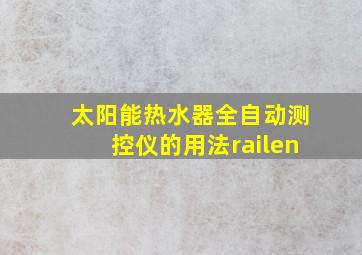 太阳能热水器全自动测控仪的用法railen